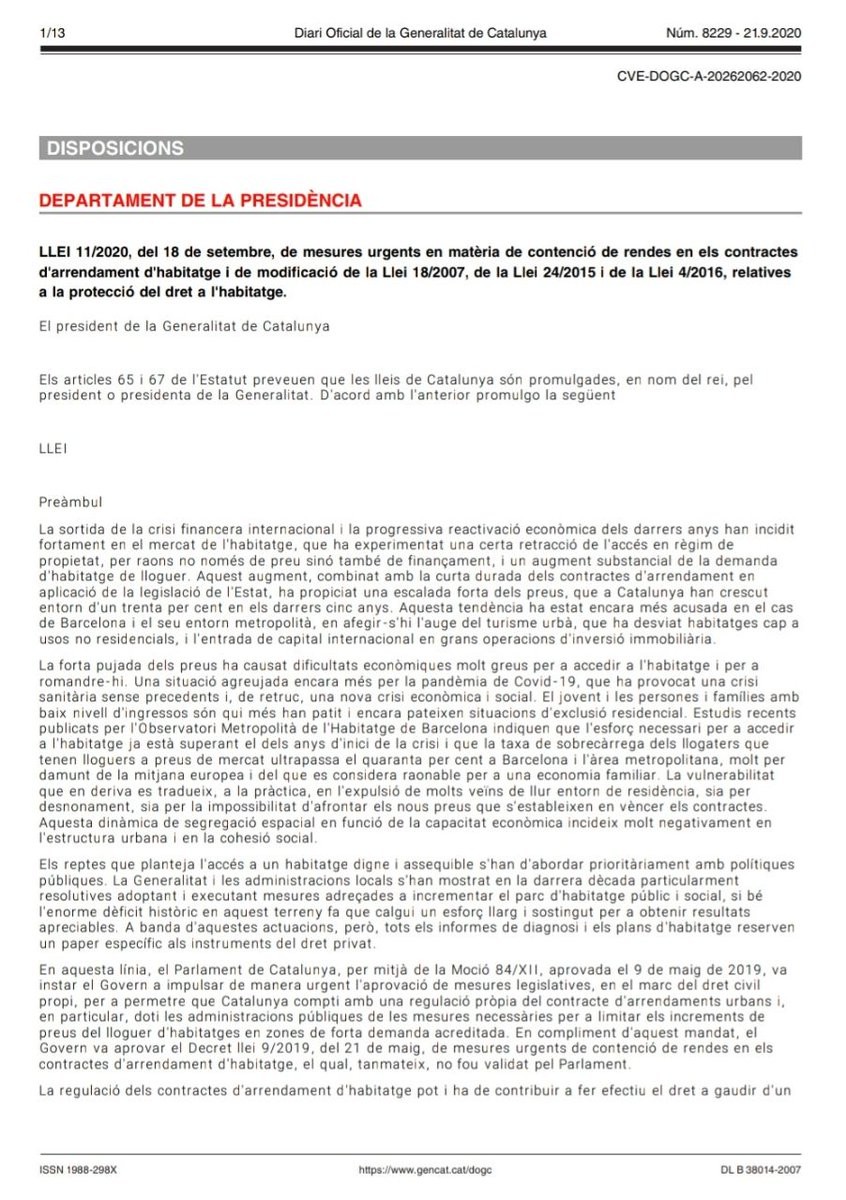 1/13 Diari Oficial de la Generalitat de Catalunya Núm. 8229 - 21.9.2020

CVE-DOGC-A-20262062-2020

DISPOSICIONS

DEPARTAMENT DE LA PRESIDÈNCIA

LLEI 11/2020, del 18 de setembre, de mesures urgents en matèria de contenció de rendes en els contractes d'arrendament d'habitatge i de modificació de la Llei 18/2007, de la Llei 24/2015 i de la Llei 4/2016, relatives a la protecció del dret a l'habitatge.

El president de la Generalitat de Catalunya

Els articles 65 i 67 de l'Estatut preveuen que les lleis de Catalunya són promulgades, en nom del rei, pel president o presidenta de la Generalitat. D'acord amb l'anterior promulgo la següent

LLEI

Preàmbul

La sortida de la crisi financera internacional i la progressiva reactivació econòmica dels darrers anys han incidit fortament en el mercat de l'habitatge, que ha experimentat una certa retracció de l'accés en règim de propietat, per raons no només de preu sinó també de finançament, i un augment substancial de la demanda d'habitatge de lloguer. Aquest augment, combinat amb la curta durada dels contractes d'arrendament en aplicació de la legislació de l'Estat, ha propiciat una escalada forta dels preus, que a Catalunya han crescut entorn d'un trenta per cent en els darrers cinc anys. Aquesta tendència ha estat encara més acusada en el cas de Barcelona i el seu entorn metropolità, en afegir-s'hi l'auge del turisme urbà, que ha desviat habitatges cap a usos no residencials, i l'entrada de capital internacional en grans operacions d'inversió immobiliària.

La forta pujada dels preus ha causat dificultats econòmiques molt greus per a accedir a l'habitatge i per a romandre-hi. Una situació agreujada encara més per la pandèmia de Covid-19, que ha provocat una crisi sanitària sense precedents i, de retruc, una nova crisi econòmica i social. El jovent i les persones i famílies amb baix nivell d'ingressos són qui més han patit i encara pateixen situacions d'exclusió residencial. Estudis recents publicats per l'Observatori Metropolità de l'Habitatge de Barcelona indiquen que l'esforç necessari per a accedir a l'habitatge ja està superant el dels anys d'inici de la crisi i que la taxa de sobrecàrrega dels llogaters que tenen lloguers a preus de mercat ultrapassa el quaranta per cent a Barcelona i l'àrea metropolitana, molt per damunt de la mitjana europea i del que es considera raonable per a una economia familiar. La vulnerabilitat que en deriva es tradueix, a la pràctica, en l'expulsió de molts veïns de llur entorn de residència, sia per desnonament, sia per la impossibilitat d'afrontar els nous preus que s'estableixen en vèncer els contractes. Aquesta dinàmica de segregació espacial en funció de la capacitat econòmica incideix molt negativament en l'estructura urbana i en la cohesió social.

Els reptes que planteja l'accés a un habitatge digne i assequible s'han d'abordar prioritàriament amb polítiques públiques. La Generalitat i les administracions locals s'han mostrat en la darrera dècada particularment resolutives adoptant i executant mesures adreçades a incrementar el parc d'habitatge públic i social, si bé l'enorme dèficit històric en aquest terreny fa que calgui un esforç llarg i sostingut per a obtenir resultats apreciables. A banda d'aquestes actuacions, però, tots els informes de diagnosi i els plans d'habitatge reserven un paper específic als instruments del dret privat.

En aquesta línia, el Parlament de Catalunya, per mitjà de la Moció 84/XII, aprovada el 9 de maig de 2019, va instar el Govern a impulsar de manera urgent l'aprovació de mesures legislatives, en el marc del dret civil propi, per a permetre que Catalunya compti amb una regulació pròpia del contracte d'arrendaments urbans i, en particular, doti les administracions públiques de les mesures necessàries per a limitar els increments de preus del lloguer d'habitatges en zones de forta demanda acreditada. En compliment d'aquest mandat, el Govern va aprovar el Decret llei 9/2019, del 21 de maig, de mesures urgents de contenció de rendes en els contractes d'arrendament d'habitatge, el qual, tanmateix, no fou validat pel Parlament.

La regulació dels contractes d'arrendament d'habitatge pot i ha de contribuir a fer efectiu el dret a gaudir d'un

ISSN 1988-298X https://www.gencat.cat/dogc DL B 38014-2007